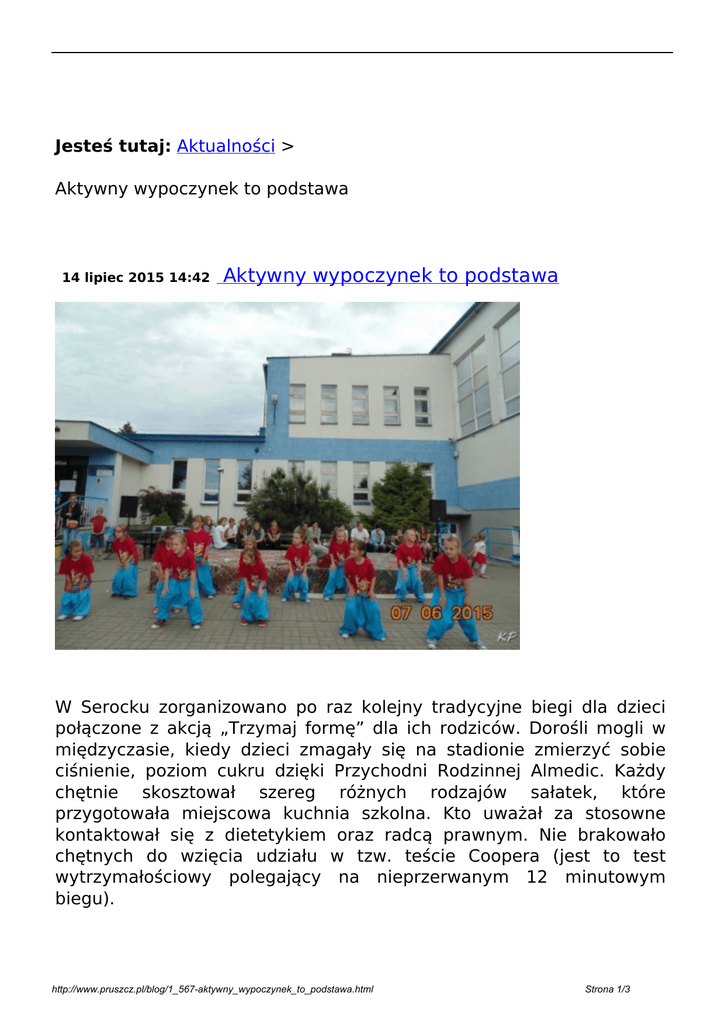 **Jesteś tutaj:** Aktualności >

Aktywny wypoczynek to podstawa

**14 lipiec 2015 14:42** Aktywny wypoczynek to podstawa

07 06 2015

KP

W Serocku zorganizowano po raz kolejny tradycyjne biegi dla dzieci połączone z akcją „Trzymaj formę” dla ich rodziców. Dorośli mogli w międzyczasie, kiedy dzieci zmagały się na stadionie zmierzyć sobie ciśnienie, poziom cukru dzięki Przychodni Rodzinnej Almedic. Każdy chętnie skosztował szereg różnych rodzajów sałatek, które przygotowała miejscowa kuchnia szkolna. Kto uważał za stosowne kontaktował się z dietetykiem oraz radcą prawnym. Nie brakowało chętnych do wzięcia udziału w tzw. teście Coopera (jest to test wytrzymałościowy polegający na nieprzerwanym 12 minutowym biegu).

http://www.pruszcz.pl/blog/1_567-aktywny_wypoczynek_to_podstawa.html

Strona 1/3